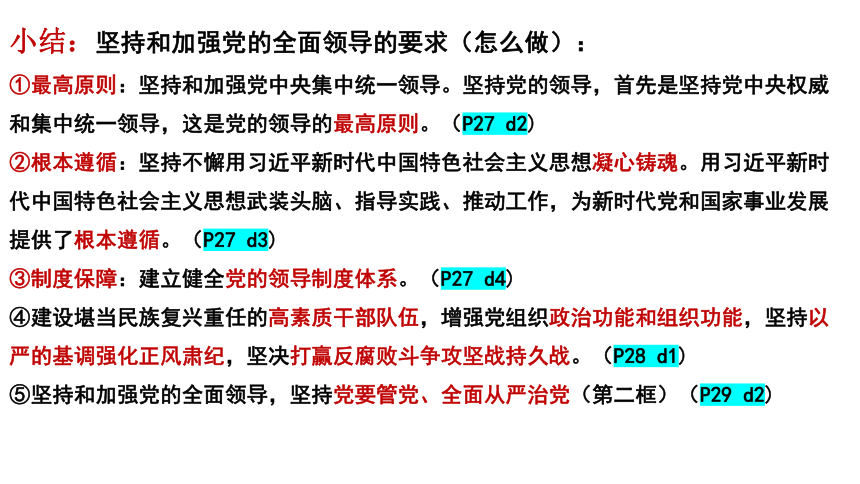 小结：坚持和加强党的全面领导的要求（怎么做）：

①最高原则：坚持和加强党中央集中统一领导。坚持党的领导，首先是坚持党中央权威和集中统一领导，这是党的领导的最高原则。（P27 d2）

②根本遵循：坚持不懈用习近平新时代中国特色社会主义思想凝心铸魂。用习近平新时代中国特色社会主义思想武装头脑、指导实践、推动工作，为新时代党和国家事业发展提供了根本遵循。（P27 d3）

③制度保障：建立健全党的领导制度体系。（P27 d4）

④建设堪当民族复兴重任的高素质干部队伍，增强党组织政治功能和组织功能，坚持以严的基调强化正风肃纪，坚决打赢反腐败斗争攻坚战持久战。（P28 d1）

⑤坚持和加强党的全面领导，坚持党要管党、全面从严治党（第二框）（P29 d2）